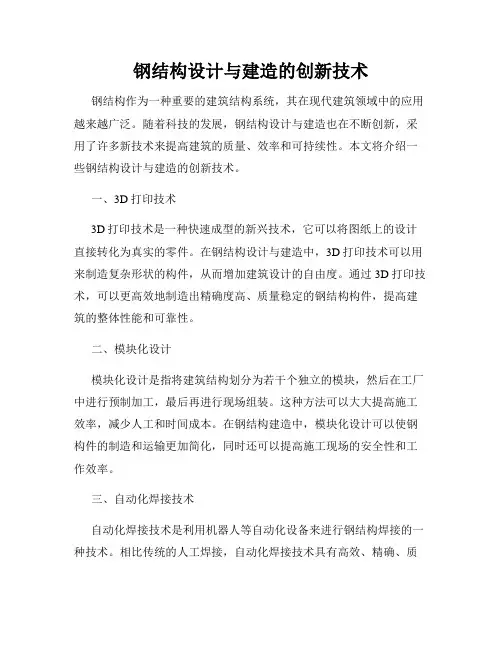 钢结构设计与建造的创新技术

钢结构作为一种重要的建筑结构系统，其在现代建筑领域中的应用越来越广泛。随着科技的发展，钢结构设计与建造也在不断创新，采用了许多新技术来提高建筑的质量、效率和可持续性。本文将介绍一些钢结构设计与建造的创新技术。

一、3D 打印技术

3D 打印技术是一种快速成型的新兴技术，它可以将图纸上的设计直接转化为真实的零件。在钢结构设计与建造中，3D 打印技术可以用来制造复杂形状的构件，从而增加建筑设计的自由度。通过 3D 打印技术，可以更高效地制造出精确度高、质量稳定的钢结构构件，提高建筑的整体性能和可靠性。

二、模块化设计

模块化设计是指将建筑结构划分为若干个独立的模块，然后在工厂中进行预制加工，最后再进行现场组装。这种方法可以大大提高施工效率，减少人工和时间成本。在钢结构建造中，模块化设计可以使钢构件的制造和运输更加简化，同时还可以提高施工现场的安全性和工作效率。

三、自动化焊接技术

自动化焊接技术是利用机器人等自动化设备来进行钢结构焊接的一种技术。相比传统的人工焊接，自动化焊接技术具有高效、精确、质